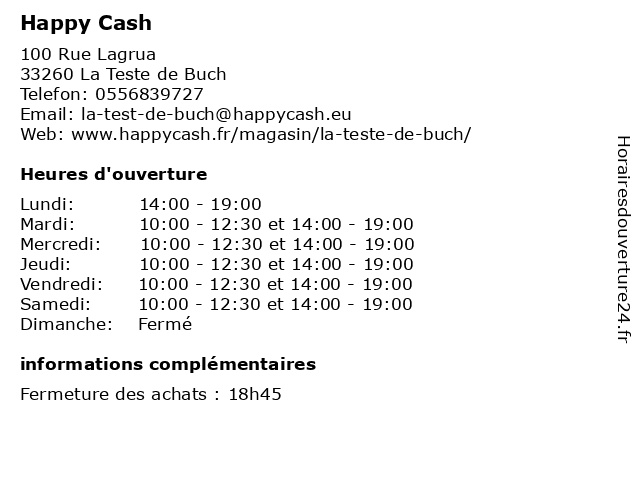 Happy Cash

100 Rue Lagrua
33260 La Teste de Buch
Telefon: 0556839727
Email: la-test-de-buch@happycash.eu
Web: www.happycash.fr/magasin/la-teste-de-buch/

Heures d'ouverture

| | |
|---|---|
| Lundi: | 14:00 - 19:00 |
| Mardi: | 10:00 - 12:30 et 14:00 - 19:00 |
| Mercredi: | 10:00 - 12:30 et 14:00 - 19:00 |
| Jeudi: | 10:00 - 12:30 et 14:00 - 19:00 |
| Vendredi: | 10:00 - 12:30 et 14:00 - 19:00 |
| Samedi: | 10:00 - 12:30 et 14:00 - 19:00 |
| Dimanche: | Fermé |

informations complémentaires

Fermeture des achats : 18h45

Horairesdouverture24.fr